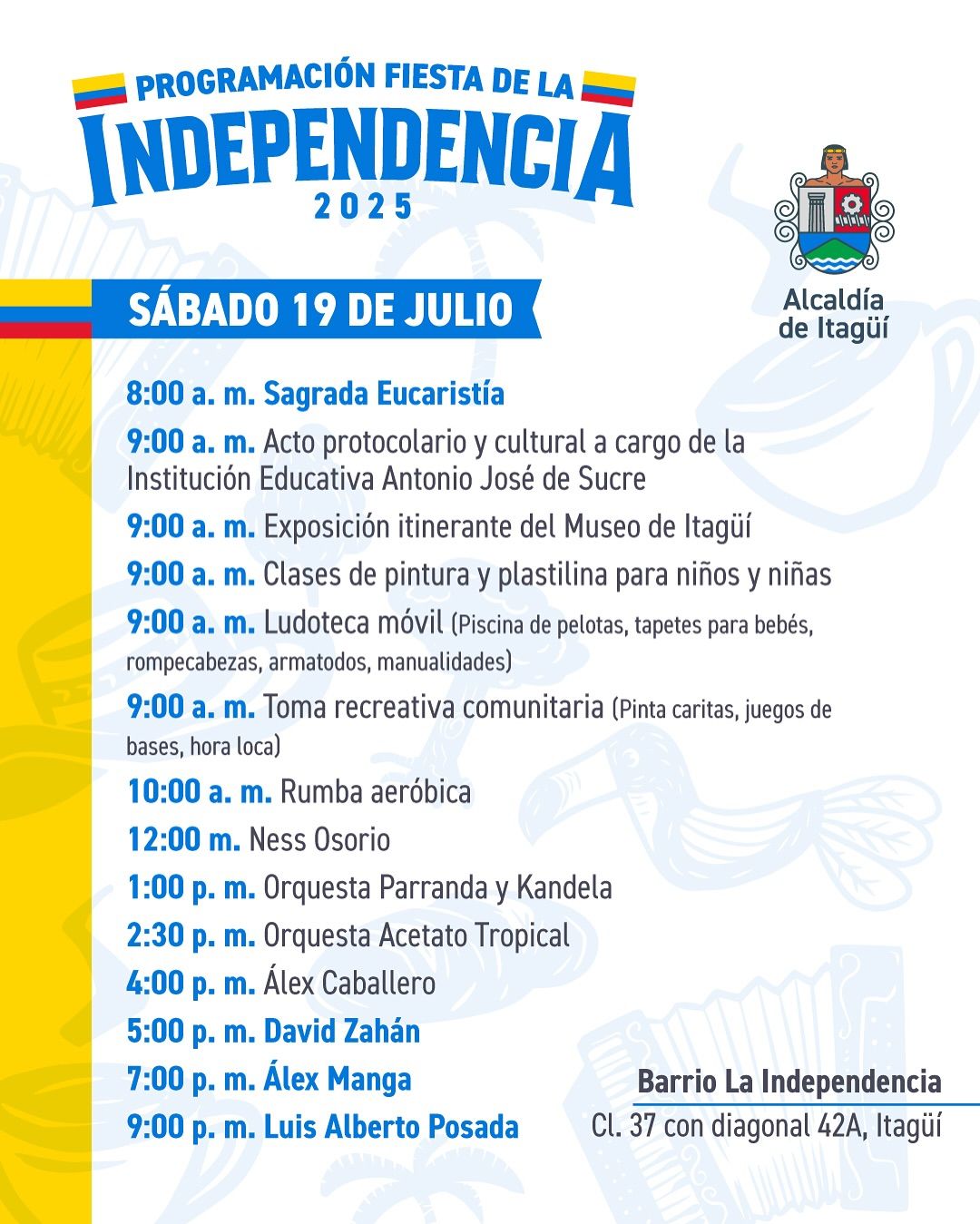 PROGRAMACIÓN FIESTA DE LA
INDEPENDENCIA
2025

Alcaldía de Itagüí

SÁBADO 19 DE JULIO

8:00 a. m. Sagrada Eucaristía

9:00 a. m. Acto protocolario y cultural a cargo de la Institución Educativa Antonio José de Sucre

9:00 a. m. Exposición itinerante del Museo de Itagüí

9:00 a. m. Clases de pintura y plastilina para niños y niñas

9:00 a. m. Ludoteca móvil (Piscina de pelotas, tapetes para bebés, rompecabezas, armatodos, manualidades)

9:00 a. m. Toma recreativa comunitaria (Pinta caritas, juegos de bases, hora loca)

10:00 a. m. Rumba aeróbica

12:00 m. Ness Osorio

1:00 p. m. Orquesta Parranda y Kandela

2:30 p. m. Orquesta Acetato Tropical

4:00 p. m. Álex Caballero

5:00 p. m. David Zahán

7:00 p. m. Álex Manga

9:00 p. m. Luis Alberto Posada

Barrio La Independencia
Cl. 37 con diagonal 42A, Itagüí